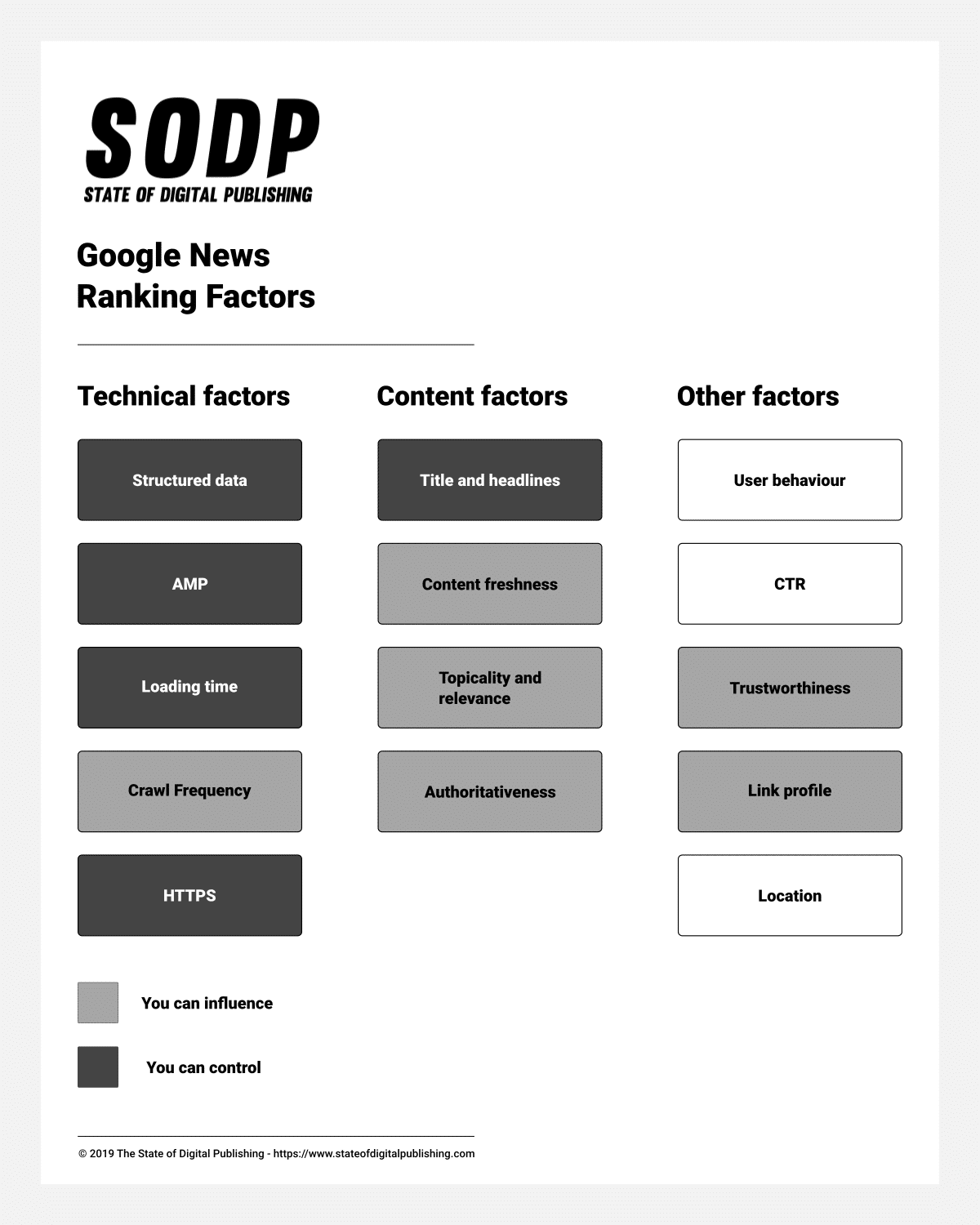 SODP
STATE OF DIGITAL PUBLISHING

Google News Ranking Factors

Technical factors

Structured data

AMP

Loading time

Crawl Frequency

HTTPS

Content factors

Title and headlines

Content freshness

Topicality and relevance

Authoritativeness

Other factors

User behaviour

CTR

Trustworthiness

Link profile

Location

You can influence

You can control

© 2019 The State of Digital Publishing - https://www.stateofdigitalpublishing.com